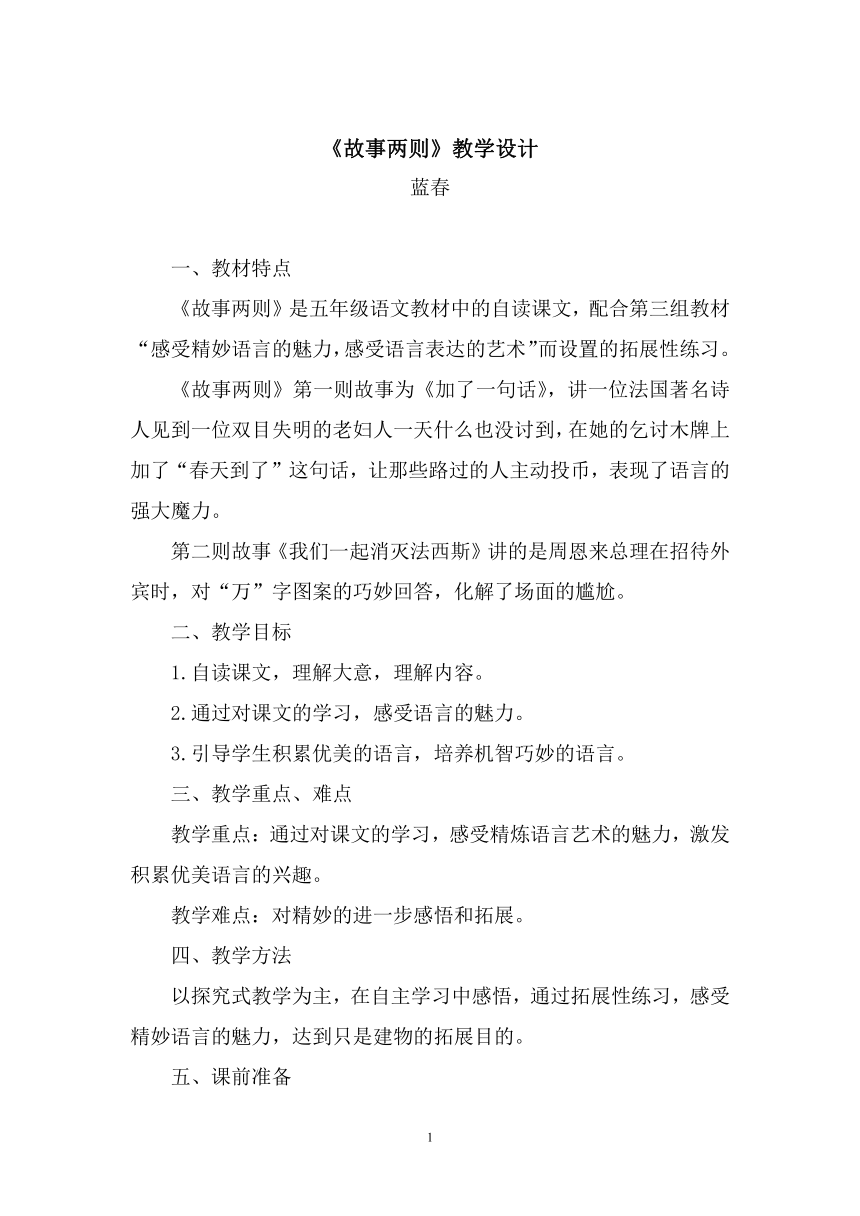 《故事两则》教学设计

蓝春

一、教材特点

《故事两则》是五年级语文教材中的自读课文，配合第三组教材“感受精妙语言的魅力，感受语言表达的艺术”而设置的拓展性练习。

《故事两则》第一则故事为《加了一句话》，讲一位法国著名诗人见到一位双目失明的老妇人一天什么也没讨到，在她的乞讨木牌上加了“春天到了”这句话，让那些路过的人主动投币，表现了语言的强大魔力。

第二则故事《我们一起消灭法西斯》讲的是周恩来总理在招待外宾时，对“万”字图案的巧妙回答，化解了场面的尴尬。

二、教学目标

1.自读课文，理解大意，理解内容。

2.通过对课文的学习，感受语言的魅力。

3.引导学生积累优美的语言，培养机智巧妙的语言。

三、教学重点、难点

教学重点：通过对课文的学习，感受精炼语言艺术的魅力，激发积累优美语言的兴趣。

教学难点：对精妙的进一步感悟和拓展。

四、教学方法

以探究式教学为主，在自主学习中感悟，通过拓展性练习，感受精妙语言的魅力，达到只是建物的拓展目的。

五、课前准备

1